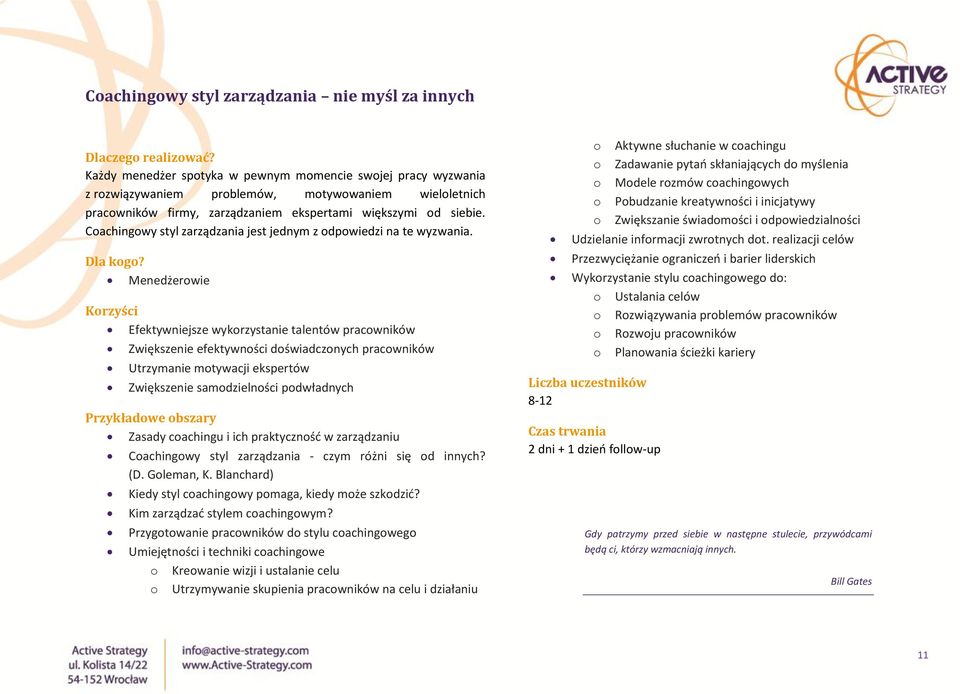 ACTIVE STRATEGY

Coachingowy styl zarządzania – nie myśl za innych

Dlaczego realizować?
Każdy menedżer spotyka w pewnym momencie swojej pracy wyzwania z rozwiązywaniem problemów, motywowaniem wieloletnich pracowników firmy, zarządzaniem ekspertami większymi od siebie. Coachingowy styl zarządzania jest jednym z odpowiedzi na te wyzwania.

Dla kogo?
• Menedżerowie

Korzyści
• Efektywniejsze wykorzystanie talentów pracowników
• Zwiększenie efektywności doświadczonych pracowników
• Utrzymanie motywacji ekspertów
• Zwiększenie samodzielności podwładnych

Przykładowe obszary
• Zasady coachingu i ich praktyczność w zarządzaniu
• Coachingowy styl zarządzania - czym różni się od innych? (D. Goleman, K. Blanchard)
• Kiedy styl coachingowy pomaga, kiedy może szkodzić?
• Kim zarządzać stylem coachingowym?
• Przygotowanie pracowników do stylu coachingowego
• Umiejętności i techniki coachingowe
o Kreowanie wizji i ustalanie celu
o Utrzymywanie skupienia pracowników na celu i działaniu
o Aktywne słuchanie w coachingu
o Zadawanie pytań skłaniających do myślenia
o Modele rozmów coachingowych
o Pobudzanie kreatywności i inicjatywy
o Zwiększanie świadomości i odpowiedzialności
• Udzielanie informacji zwrotnych dot. realizacji celów
• Przezwyciężanie ograniczeń i barier liderskich
• Wykorzystanie stylu coachingowego do:
o Ustalania celów
o Rozwiązywania problemów pracowników
o Rozwoju pracowników
o Planowania ścieżki kariery

Liczba uczestników
8-12

Czas trwania
2 dni + 1 dzień follow-up

Gdy patrzymy przed siebie w następne stulecie, przywódcami będą ci, którzy wzmacniają innych.

Bill Gates

Active Strategy
ul. Kolista 14/22
54-152 Wrocław

info@active-strategy.com
www.Active-Strategy.com

11